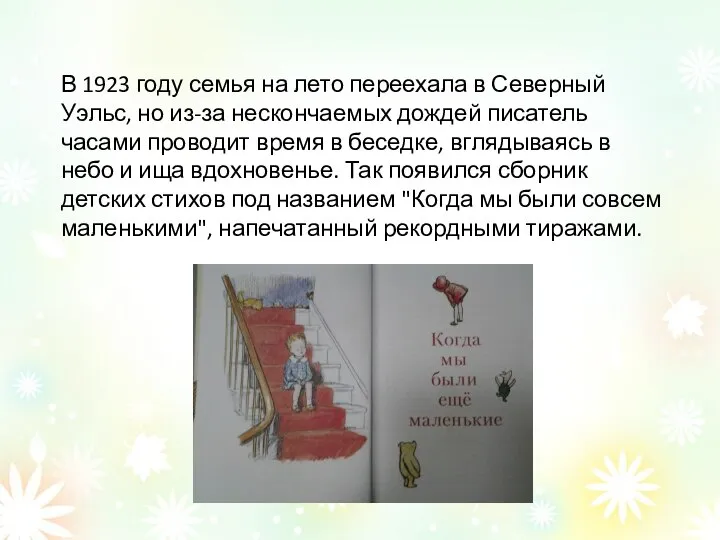 В 1923 году семья на лето переехала в Северный Уэльс, но из-за нескончаемых дождей писатель часами проводит время в беседке, вглядываясь в небо и ища вдохновенье. Так появился сборник детских стихов под названием "Когда мы были совсем маленькими", напечатанный рекордными тиражами.

Когда мы были ещё маленькие